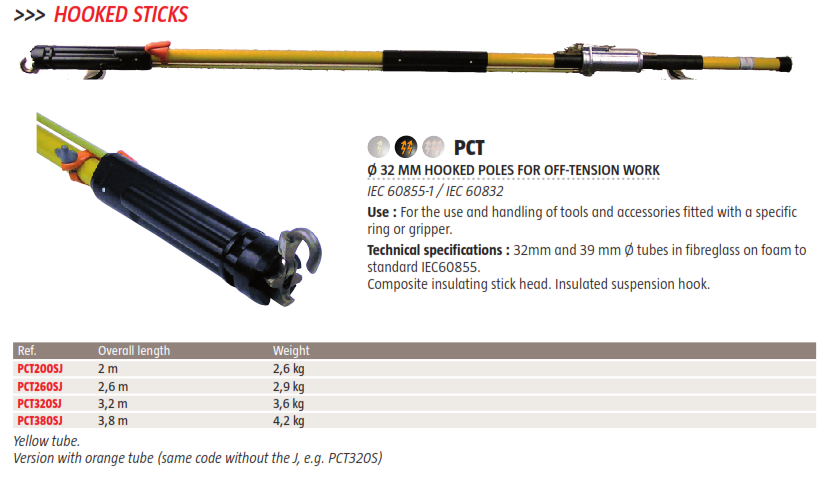 >>> HOOKED STICKS

PCT

Ø 32 MM HOOKED POLES FOR OFF-TENSION WORK

IEC 60855-1 / IEC 60832

Use : For the use and handling of tools and accessories fitted with a specific ring or gripper.

Technical specifications : 32mm and 39 mm Ø tubes in fibreglass on foam to standard IEC60855.
Composite insulating stick head. Insulated suspension hook.

| Ref. | Overall length | Weight |
|---|---|---|
| PCT200SJ | 2 m | 2,6 kg |
| PCT260SJ | 2,6 m | 2,9 kg |
| PCT320SJ | 3,2 m | 3,6 kg |
| PCT380SJ | 3,8 m | 4,2 kg |

Yellow tube.
Version with orange tube (same code without the J, e.g. PCT320S)